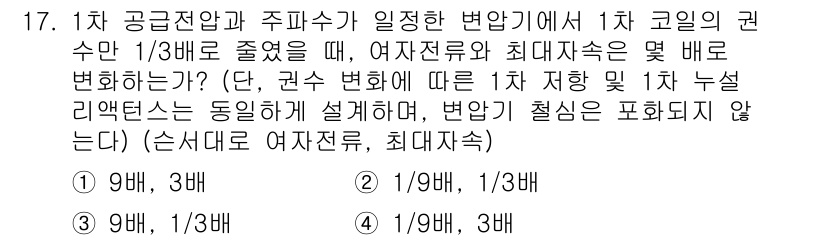 17. 1차 공급전압과 주파수가 일정한 변압기에서 1차 코일의 권수만 1/3배로 줄였을 때, 여자전류와 최대자속은 몇 배로 변화하는가? (단, 권수 변화에 따른 1차 저항 및 1차 누설 리액턴스는 동일하게 설계하며, 변압기 철심은 포화되지 않는다) (슨서대로 여자전류, 최대자속)

① 9배, 3배
② 1/9배, 1/3배
③ 9배, 1/3배
④ 1/9배, 3배